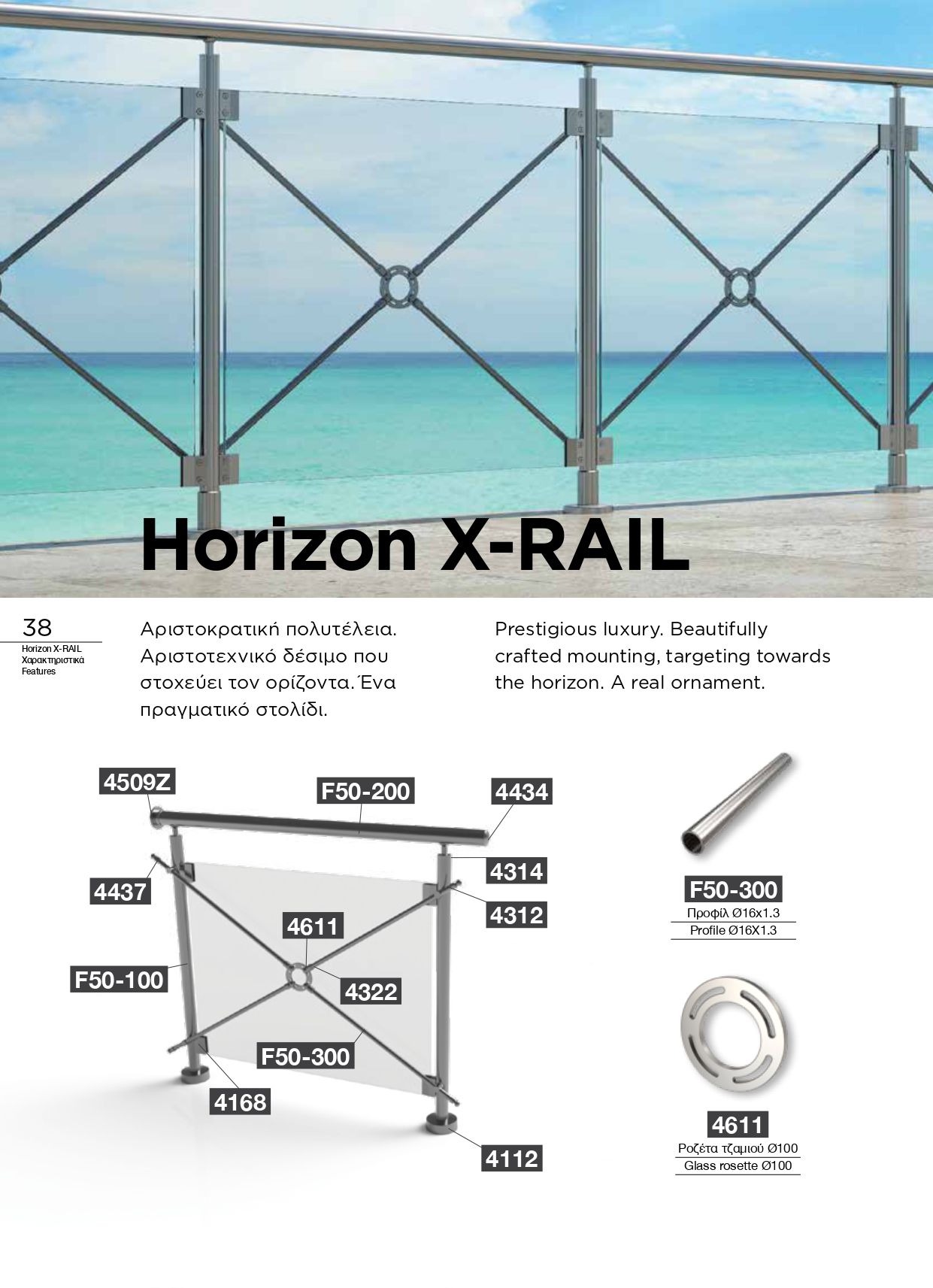 Horizon X-RAIL

38
Horizon X-RAIL
Χαρακτηριστικά
Features

Αριστοκρατική πολυτέλεια. Αριστοτεχνικό δέσιμο που στοχεύει τον ορίζοντα. Ένα πραγματικό στολίδι.

Prestigious luxury. Beautifully crafted mounting, targeting towards the horizon. A real ornament.

4509Z
F50-200
4434
4314
4437
4312
4611
F50-100
4322
F50-300
4168
4112

F50-300
Προφίλ Ø16x1.3
Profile Ø16X1.3

4611
Ροζέτα τζαμιού Ø100
Glass rosette Ø100